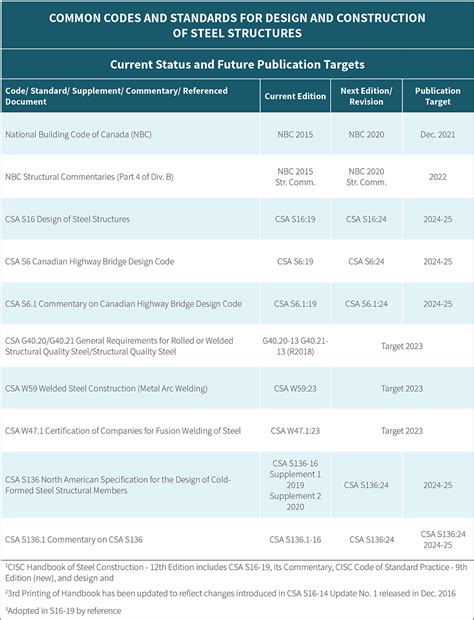 COMMON CODES AND STANDARDS FOR DESIGN AND CONSTRUCTION OF STEEL STRUCTURES

Current Status and Future Publication Targets

| Code/ Standard/ Supplement/ Commentary/ Referenced Document | Current Edition | Next Edition/ Revision | Publication Target |
|---|---|---|---|
| National Building Code of Canada (NBC) | NBC 2015 | NBC 2020 | Dec. 2021 |
| NBC Structural Commentaries (Part 4 of Div. B) | NBC 2015 Str. Comm. | NBC 2020 Str. Comm. | 2022 |
| CSA S16 Design of Steel Structures | CSA S16:19 | CSA S16:24 | 2024-25 |
| CSA S6 Canadian Highway Bridge Design Code | CSA S6:19 | CSA S6:24 | 2024-25 |
| CSA S6.1 Commentary on Canadian Highway Bridge Design Code | CSA S6.1:19 | CSA S6.1:24 | 2024-25 |
| CSA G40.20/G40.21 General Requirements for Rolled or Welded Structural Quality Steel/Structural Quality Steel | G40.20-13 G40.21-13 (R2018) | Target 2023 | |
| CSA W59 Welded Steel Construction (Metal Arc Welding) | CSA W59:23 | Target 2023 | |
| CSA W47.1 Certification of Companies for Fusion Welding of Steel | CSA W47.1:23 | Target 2023 | |
| CSA S136 North American Specification for the Design of Cold-Formed Steel Structural Members | CSA S136-16 Supplement 1 2019 Supplement 2 2020 | CSA S136:24 | 2024-25 |
| CSA S136.1 Commentary on CSA S136 | CSA S136.1-16 | CSA S136:24 | CSA S136:24 2024-25 |

$^1$CISC Handbook of Steel Construction - 12th Edition includes CSA S16-19, its Commentary, CISC Code of Standard Practice - 9th Edition (new), and design and

$^2$3rd Printing of Handbook has been updated to reflect changes introduced in CSA S16-14 Update No. 1 released in Dec. 2016

$^3$Adopted in S16-19 by reference